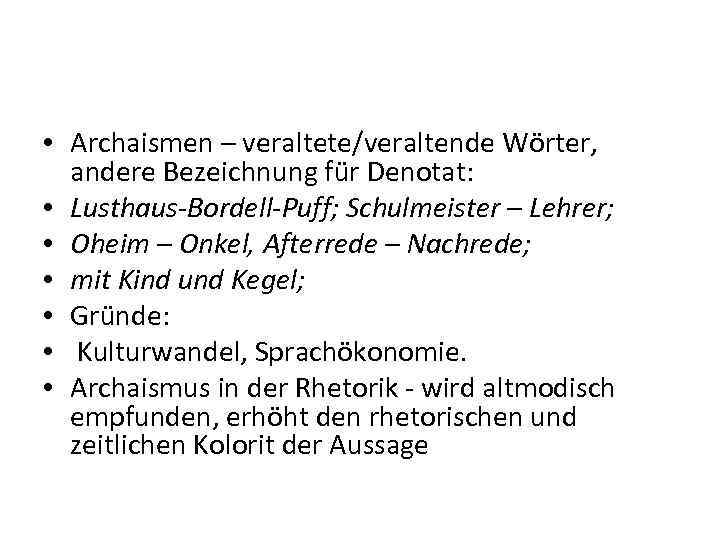 • Archaismen – veraltete/veraltende Wörter, andere Bezeichnung für Denotat:
• Lusthaus-Bordell-Puff; Schulmeister – Lehrer;
• Oheim – Onkel, Afterrede – Nachrede;
• mit Kind und Kegel;
• Gründe:
• Kulturwandel, Sprachökonomie.
• Archaismus in der Rhetorik - wird altmodisch empfunden, erhöht den rhetorischen und zeitlichen Kolorit der Aussage